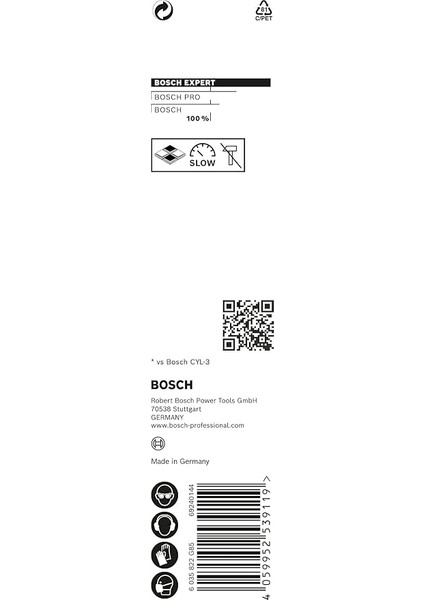 81
C/PET

BOSCH EXPERT
BOSCH PRO
BOSCH
100 %

SLOW

* vs Bosch CYL-3

BOSCH

Robert Bosch Power Tools GmbH
70538 Stuttgart
GERMANY
www.bosch-professional.com

Made in Germany

69240144

6 035 822 G85

4 059952 539119 >